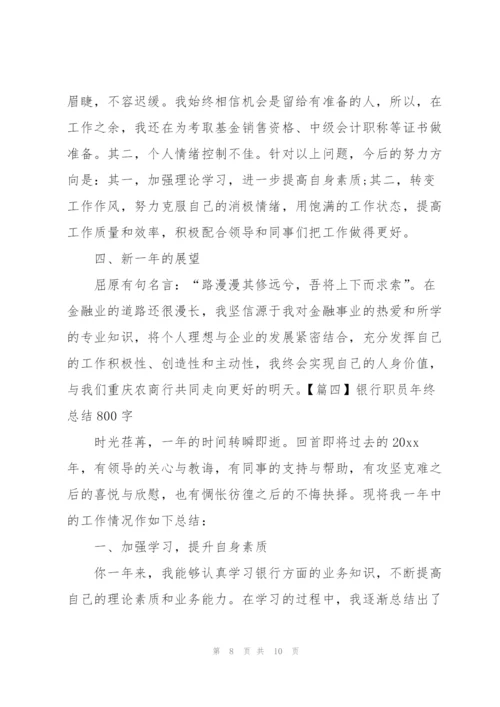 眉睫，不容迟缓。我始终相信机会是留给有准备的人，所以，在工作之余，我还在为考取基金销售资格、中级会计职称等证书做准备。其二，个人情绪控制不佳。针对以上问题，今后的努力方向是：其一，加强理论学习，进一步提高自身素质;其二，转变工作作风，努力克服自己的消极情绪，用饱满的工作状态，提高工作质量和效率，积极配合领导和同事们把工作做得更好。

四、新一年的展望

屈原有句名言：“路漫漫其修远兮，吾将上下而求索”。在金融业的道路还很漫长，我坚信源于我对金融事业的热爱和所学的专业知识，将个人理想与企业的发展紧密结合，充分发挥自己的工作积极性、创造性和主动性，我终会实现自己的人身价值，与我们重庆农商行共同走向更好的明天。【篇四】银行职员年终总结800字

时光荏苒，一年的时间转瞬即逝。回首即将过去的20xx年，有领导的关心与教诲，有同事的支持与帮助，有攻坚克难之后的喜悦与欣慰，也有惆怅彷徨之后的不悔抉择。现将我一年中的工作情况作如下总结：

一、加强学习，提升自身素质

你一年来，我能够认真学习银行方面的业务知识，不断提高自己的理论素质和业务能力。在学习的过程中，我逐渐总结出了

第 8 页 共 10 页